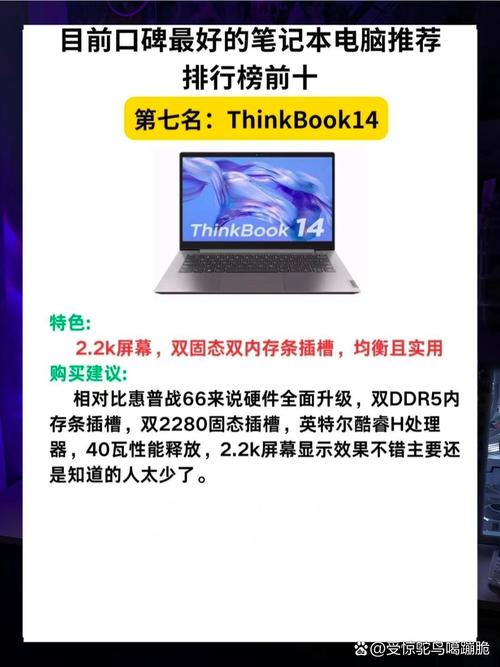 目前口碑最好的笔记本电脑推荐排行榜前十

第七名：ThinkBook14

ThinkBook 14

特色:

2.2k屏幕，双固态双内存条插槽，均衡且实用

购买建议:

相对比惠普战66来说硬件全面升级，双DDR5内存条插槽，双2280固态插槽，英特尔酷睿H处理器，40瓦性能释放，2.2k屏幕显示效果不错主要还是知道的人太少了。

@受惊鸵鸟嘎嘣脆